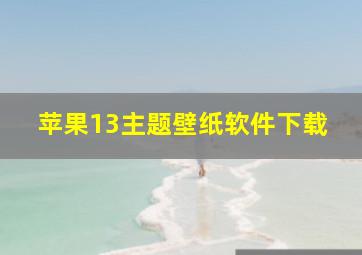 苹果13主题壁纸软件下载